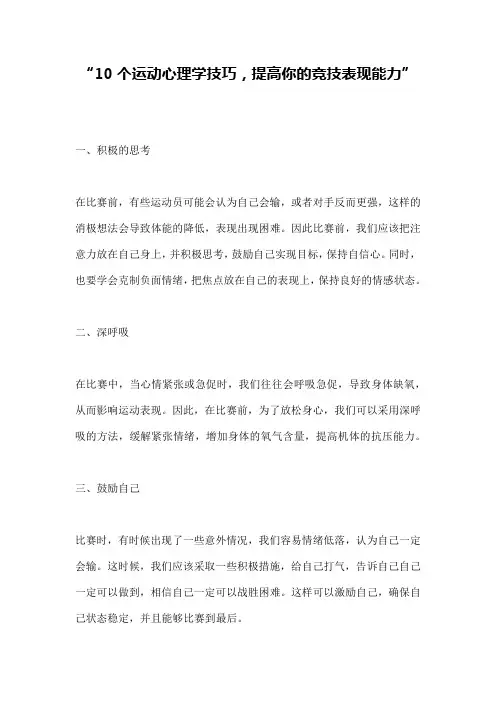 “10 个运动心理学技巧，提高你的竞技表现能力”

一、积极的思考

在比赛前，有些运动员可能会认为自己会输，或者对手反而更强，这样的消极想法会导致体能的降低，表现出现困难。因此比赛前，我们应该把注意力放在自己身上，并积极思考，鼓励自己实现目标，保持自信心。同时，也要学会克制负面情绪，把焦点放在自己的表现上，保持良好的情感状态。

二、深呼吸

在比赛中，当心情紧张或急促时，我们往往会呼吸急促，导致身体缺氧，从而影响运动表现。因此，在比赛前，为了放松身心，我们可以采用深呼吸的方法，缓解紧张情绪，增加身体的氧气含量，提高机体的抗压能力。

三、鼓励自己

比赛时，有时候出现了一些意外情况，我们容易情绪低落，认为自己一定会输。这时候，我们应该采取一些积极措施，给自己打气，告诉自己自己一定可以做到，相信自己一定可以战胜困难。这样可以激励自己，确保自己状态稳定，并且能够比赛到最后。